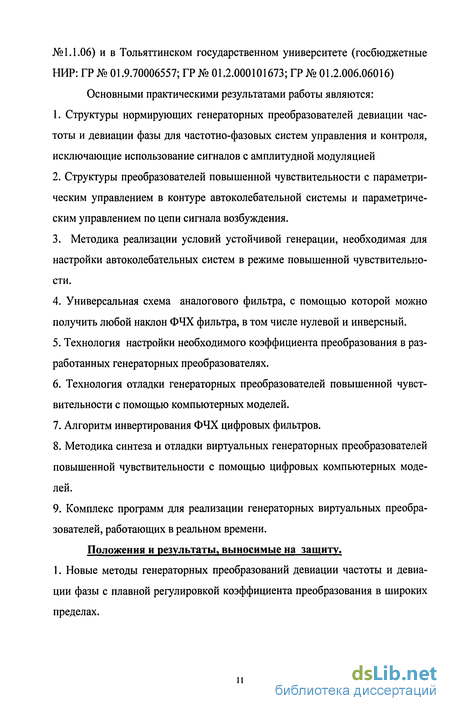 №1.1.06) и в Тольяттинском государственном университете (госбюджетные НИР: ГР № 01.9.70006557; ГР № 01.2.000101673; ГР № 01.2.006.06016)

Основными практическими результатами работы являются:

1. Структуры нормирующих генераторных преобразователей девиации частоты и девиации фазы для частотно-фазовых систем управления и контроля, исключающие использование сигналов с амплитудной модуляцией

2. Структуры преобразователей повышенной чувствительности с параметрическим управлением в контуре автоколебательной системы и параметрическим управлением по цепи сигнала возбуждения.

3. Методика реализации условий устойчивой генерации, необходимая для настройки автоколебательных систем в режиме повышенной чувствительности.

4. Универсальная схема аналогового фильтра, с помощью которой можно получить любой наклон ФЧХ фильтра, в том числе нулевой и инверсный.

5. Технология настройки необходимого коэффициента преобразования в разработанных генераторных преобразователях.

6. Технология отладки генераторных преобразователей повышенной чувствительности с помощью компьютерных моделей.

7. Алгоритм инвертирования ФЧХ цифровых фильтров.

8. Методика синтеза и отладки виртуальных генераторных преобразователей повышенной чувствительности с помощью цифровых компьютерных моделей.

9. Комплекс программ для реализации генераторных виртуальных преобразователей, работающих в реальном времени.

Положения и результаты, выносимые на защиту.

1. Новые методы генераторных преобразований девиации частоты и девиации фазы с плавной регулировкой коэффициента преобразования в широких пределах.

11

dsLib.net
библиотека диссертаций